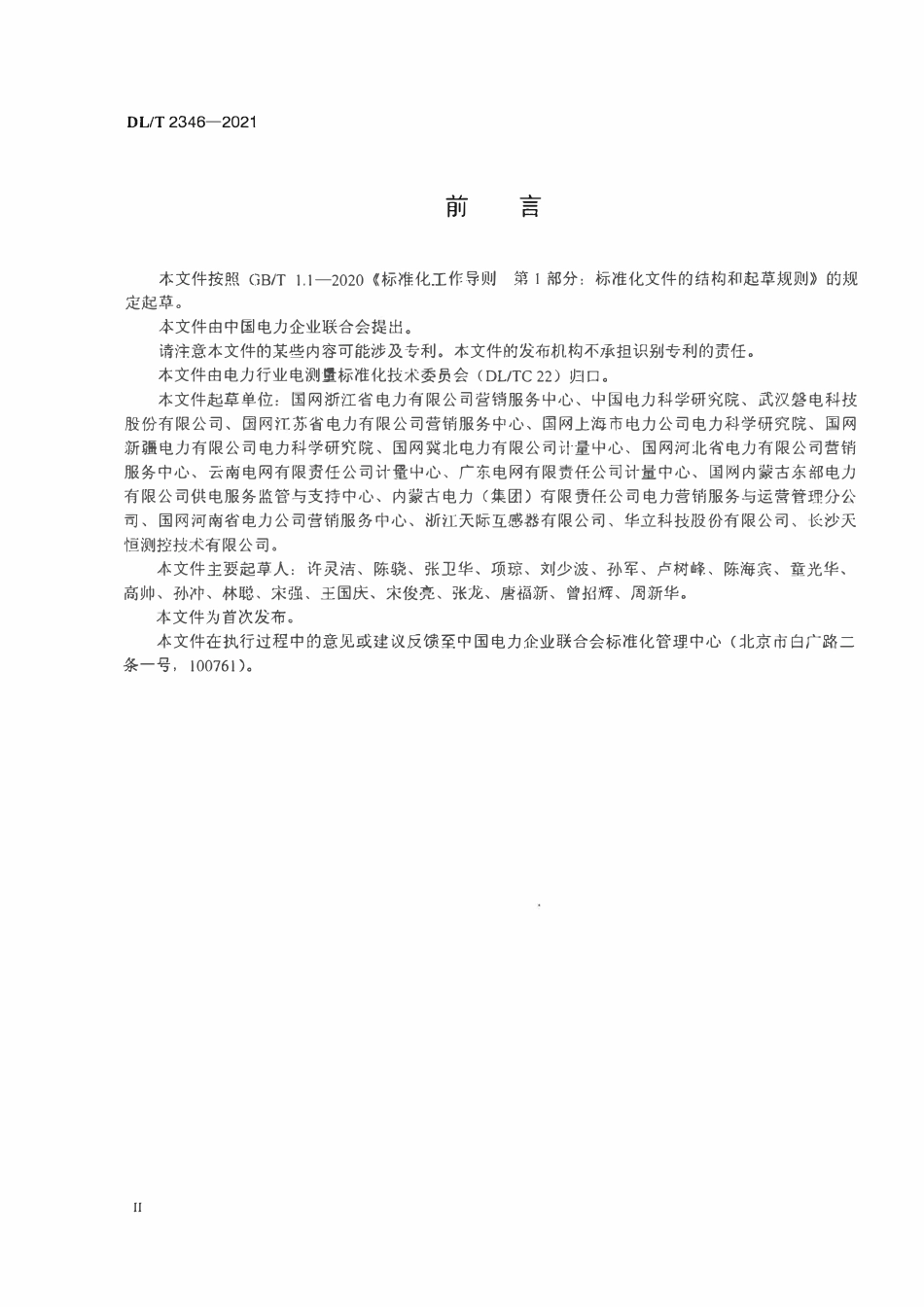 DL/T 2346—2021

前　言

本文件按照 GB/T 1.1—2020《标准化工作导则　第 1 部分：标准化文件的结构和起草规则》的规定起草。

本文件由中国电力企业联合会提出。

请注意本文件的某些内容可能涉及专利。本文件的发布机构不承担识别专利的责任。

本文件由电力行业电测量标准化技术委员会（DL/TC 22）归口。

本文件起草单位：国网浙江省电力有限公司营销服务中心、中国电力科学研究院、武汉磐电科技股份有限公司、国网江苏省电力有限公司营销服务中心、国网上海市电力公司电力科学研究院、国网新疆电力有限公司电力科学研究院、国网冀北电力有限公司计量中心、国网河北省电力有限公司营销服务中心、云南电网有限责任公司计量中心、广东电网有限责任公司计量中心、国网内蒙古东部电力有限公司供电服务监管与支持中心、内蒙古电力（集团）有限责任公司电力营销服务与运营管理分公司、国网河南省电力公司营销服务中心、浙江天际互感器有限公司、华立科技股份有限公司、长沙天恒测控技术有限公司。

本文件主要起草人：许灵洁、陈骁、张卫华、项琼、刘少波、孙军、卢树峰、陈海宾、童光华、高帅、孙冲、林聪、宋强、王国庆、宋俊亮、张龙、唐福新、曾招辉、周新华。

本文件为首次发布。

本文件在执行过程中的意见或建议反馈至中国电力企业联合会标准化管理中心（北京市白广路二条一号，100761）。

II